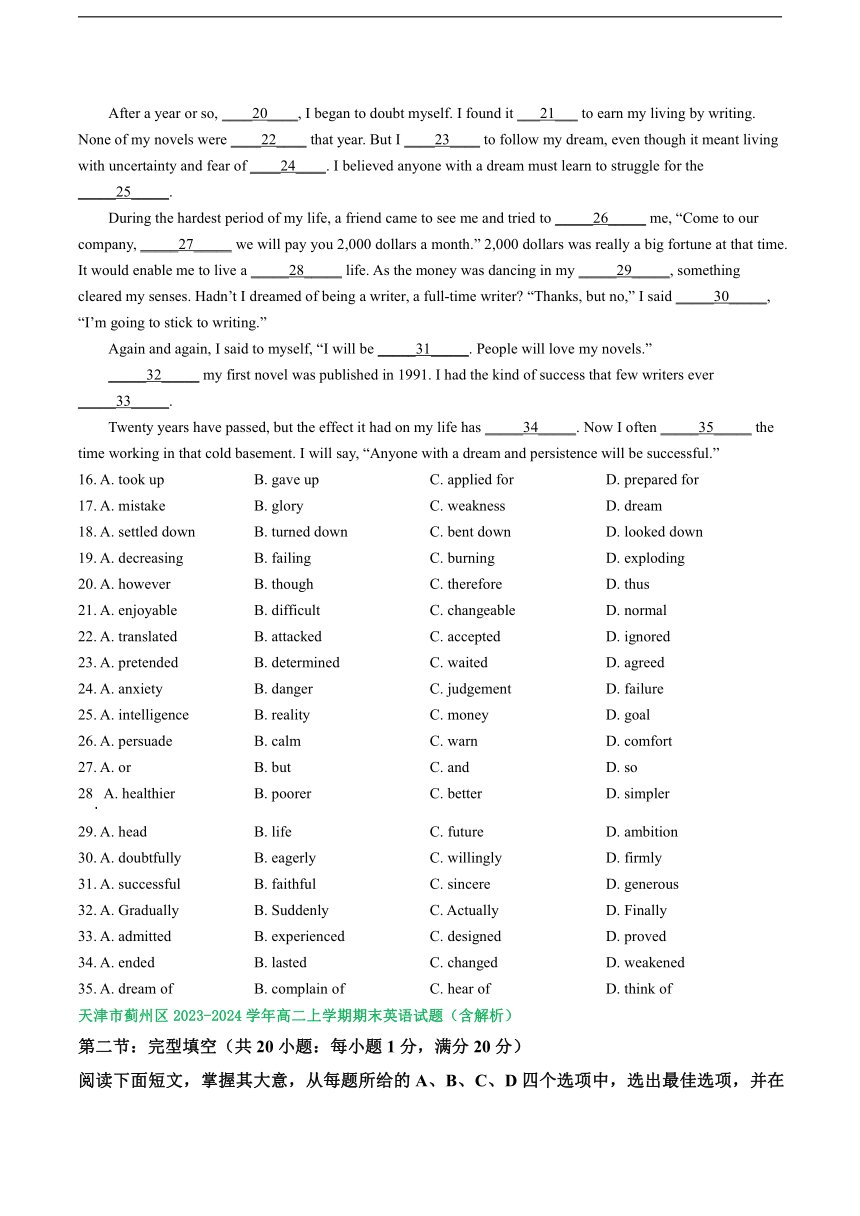 After a year or so, ____20____, I began to doubt myself. I found it ___21___ to earn my living by writing. None of my novels were ____22____ that year. But I ____23____ to follow my dream, even though it meant living with uncertainty and fear of ____24____. I believed anyone with a dream must learn to struggle for the _____25_____.

During the hardest period of my life, a friend came to see me and tried to _____26_____ me, “Come to our company, _____27_____ we will pay you 2,000 dollars a month.” 2,000 dollars was really a big fortune at that time. It would enable me to live a _____28_____ life. As the money was dancing in my _____29_____, something cleared my senses. Hadn’t I dreamed of being a writer, a full-time writer? “Thanks, but no,” I said _____30_____, “I’m going to stick to writing.”

Again and again, I said to myself, “I will be _____31_____. People will love my novels.”

_____32_____ my first novel was published in 1991. I had the kind of success that few writers ever _____33_____.

Twenty years have passed, but the effect it had on my life has _____34_____. Now I often _____35_____ the time working in that cold basement. I will say, “Anyone with a dream and persistence will be successful.”

| | | | |
|---|---|---|---|
| 16. A. took up | B. gave up | C. applied for | D. prepared for |
| 17. A. mistake | B. glory | C. weakness | D. dream |
| 18. A. settled down | B. turned down | C. bent down | D. looked down |
| 19. A. decreasing | B. failing | C. burning | D. exploding |
| 20. A. however | B. though | C. therefore | D. thus |
| 21. A. enjoyable | B. difficult | C. changeable | D. normal |
| 22. A. translated | B. attacked | C. accepted | D. ignored |
| 23. A. pretended | B. determined | C. waited | D. agreed |
| 24. A. anxiety | B. danger | C. judgement | D. failure |
| 25. A. intelligence | B. reality | C. money | D. goal |
| 26. A. persuade | B. calm | C. warn | D. comfort |
| 27. A. or | B. but | C. and | D. so |
| 28. A. healthier | B. poorer | C. better | D. simpler |
| 29. A. head | B. life | C. future | D. ambition |
| 30. A. doubtfully | B. eagerly | C. willingly | D. firmly |
| 31. A. successful | B. faithful | C. sincere | D. generous |
| 32. A. Gradually | B. Suddenly | C. Actually | D. Finally |
| 33. A. admitted | B. experienced | C. designed | D. proved |
| 34. A. ended | B. lasted | C. changed | D. weakened |
| 35. A. dream of | B. complain of | C. hear of | D. think of |

天津市蓟州区 2023-2024 学年高二上学期期末英语试题（含解析）

第二节：完型填空（共 20 小题：每小题 1 分，满分 20 分）

阅读下面短文，掌握其大意，从每题所给的 A、B、C、D 四个选项中，选出最佳选项，并在